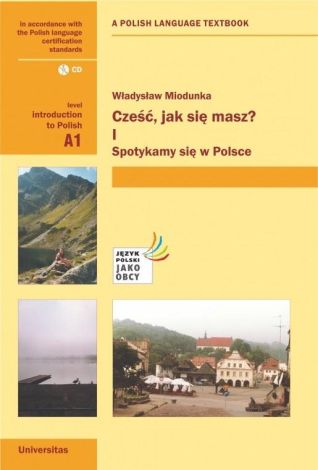 in accordance with the Polish language certification standards

CD

level
introduction to Polish
A1

A POLISH LANGUAGE TEXTBOOK

Władysław Miodunka

Cześć, jak się masz?
I
Spotykamy się w Polsce

JĘZYK POLSKI JAKO OBCY

Universitas